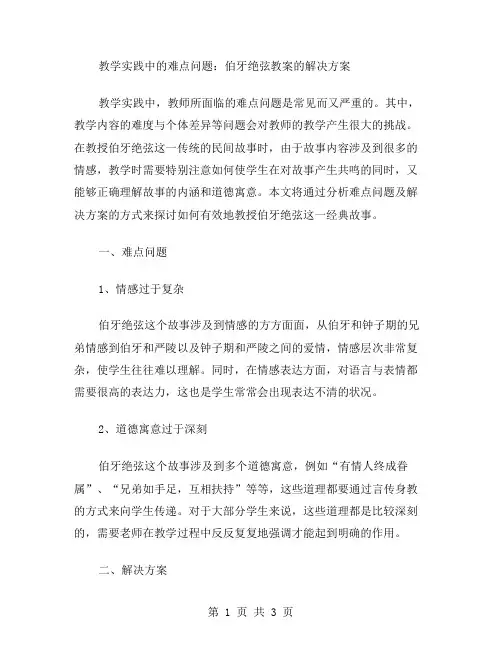 教学实践中的难点问题：伯牙绝弦教案的解决方案

教学实践中，教师所面临的难点问题是常见而又严重的。其中，教学内容的难度与个体差异等问题会对教师的教学产生很大的挑战。在教授伯牙绝弦这一传统的民间故事时，由于故事内容涉及到很多的情感，教学时需要特别注意如何使学生在对故事产生共鸣的同时，又能够正确理解故事的内涵和道德寓意。本文将通过分析难点问题及解决方案的方式来探讨如何有效地教授伯牙绝弦这一经典故事。

一、难点问题

1、情感过于复杂

伯牙绝弦这个故事涉及到情感的方方面面，从伯牙和钟子期的兄弟情感到伯牙和严陵以及钟子期和严陵之间的爱情，情感层次非常复杂，使学生往往难以理解。同时，在情感表达方面，对语言与表情都需要很高的表达力，这也是学生常常会出现表达不清的状况。

2、道德寓意过于深刻

伯牙绝弦这个故事涉及到多个道德寓意，例如“有情人终成眷属”、“兄弟如手足，互相扶持”等等，这些道理都要通过言传身教的方式来向学生传递。对于大部分学生来说，这些道理都是比较深刻的，需要老师在教学过程中反反复复地强调才能起到明确的作用。

二、解决方案

第 1 页 共 3 页